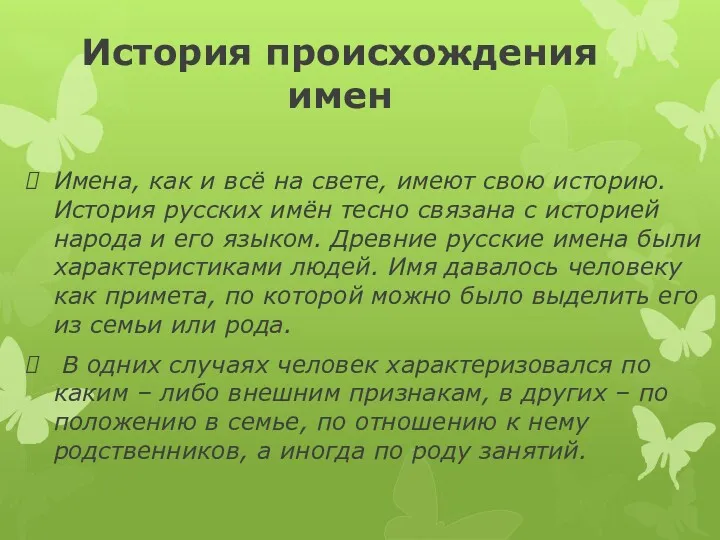 История происхождения имен

Имена, как и всё на свете, имеют свою историю. История русских имён тесно связана с историей народа и его языком. Древние русские имена были характеристиками людей. Имя давалось человеку как примета, по которой можно было выделить его из семьи или рода.

В одних случаях человек характеризовался по каким – либо внешним признакам, в других – по положению в семье, по отношению к нему родственников, а иногда по роду занятий.